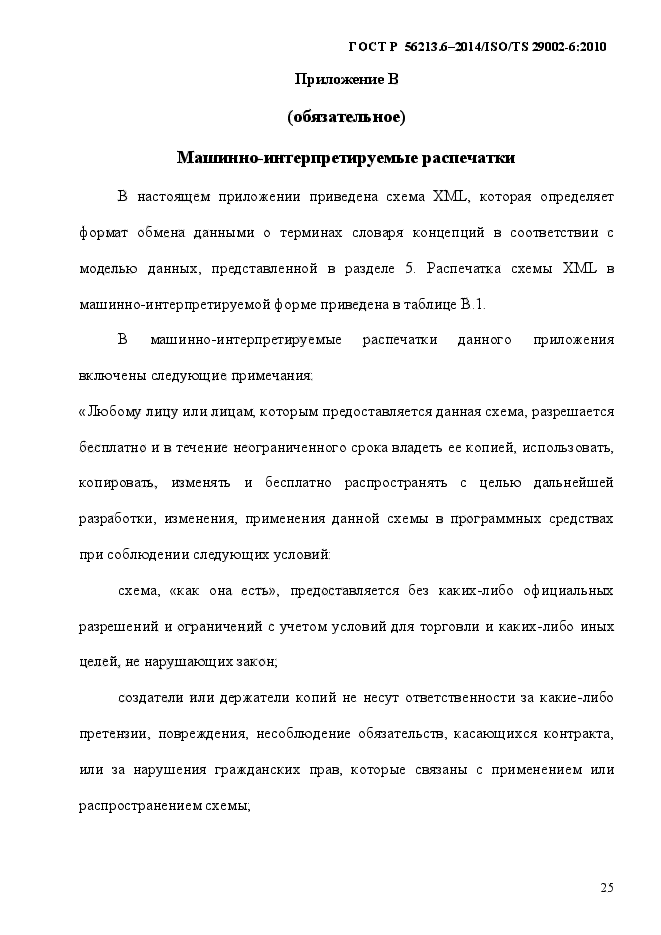 ГОСТ Р 56213.6–2014/ISO/TS 29002-6:2010

Приложение В

(обязательное)

Машинно-интерпретируемые распечатки

В настоящем приложении приведена схема XML, которая определяет формат обмена данными о терминах словаря концепций в соответствии с моделью данных, представленной в разделе 5. Распечатка схемы XML в машинно-интерпретируемой форме приведена в таблице В.1.

В машинно-интерпретируемые распечатки данного приложения включены следующие примечания:

«Любому лицу или лицам, которым предоставляется данная схема, разрешается бесплатно и в течение неограниченного срока владеть ее копией, использовать, копировать, изменять и бесплатно распространять с целью дальнейшей разработки, изменения, применения данной схемы в программных средствах при соблюдении следующих условий:

схема, «как она есть», предоставляется без каких-либо официальных разрешений и ограничений с учетом условий для торговли и каких-либо иных целей, не нарушающих закон;

создатели или держатели копий не несут ответственности за какие-либо претензии, повреждения, несоблюдение обязательств, касающихся контракта, или за нарушения гражданских прав, которые связаны с применением или распространением схемы;

25